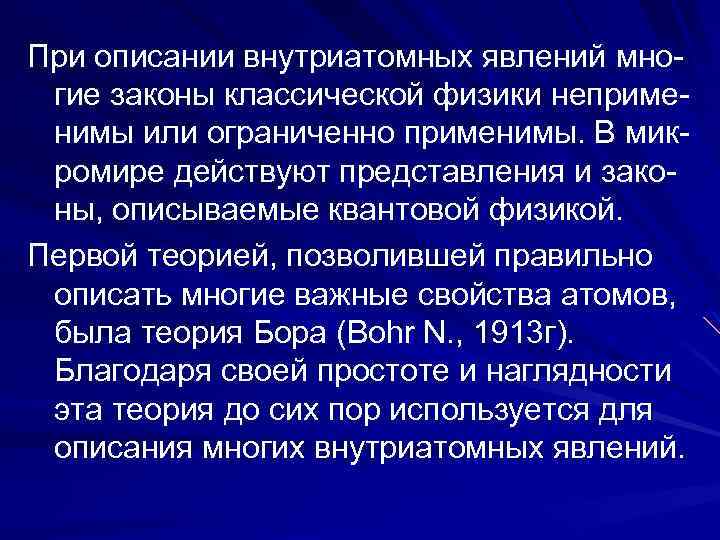 При описании внутриатомных явлений многие законы классической физики неприменимы или ограниченно применимы. В микромире действуют представления и законы, описываемые квантовой физикой.

Первой теорией, позволившей правильно описать многие важные свойства атомов, была теория Бора (Bohr N., 1913г). Благодаря своей простоте и наглядности эта теория до сих пор используется для описания многих внутриатомных явлений.